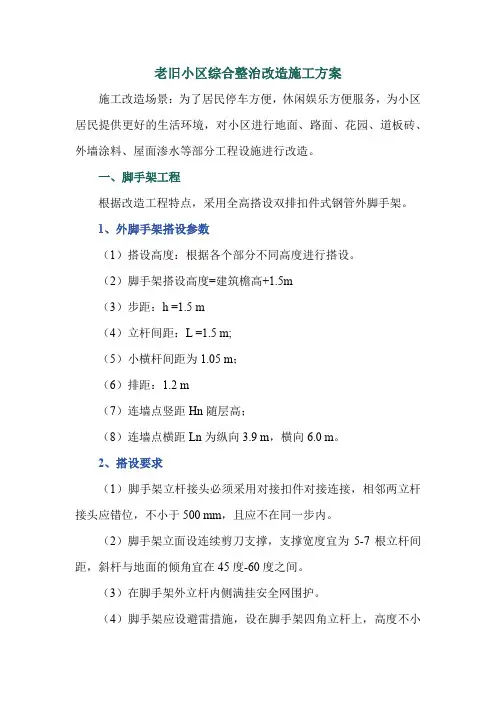 老旧小区综合整治改造施工方案

施工改造场景：为了居民停车方便，休闲娱乐方便服务，为小区居民提供更好的生活环境，对小区进行地面、路面、花园、道板砖、外墙涂料、屋面渗水等部分工程设施进行改造。

一、脚手架工程

根据改造工程特点，采用全高搭设双排扣件式钢管外脚手架。

1、外脚手架搭设参数

（1）搭设高度：根据各个部分不同高度进行搭设。

（2）脚手架搭设高度=建筑檐高+1.5m

（3）步距：h =1.5 m

（4）立杆间距：L =1.5 m;

（5）小横杆间距为 1.05 m；

（6）排距：1.2 m

（7）连墙点竖距 Hn 随层高；

（8）连墙点横距 Ln 为纵向 3.9 m，横向 6.0 m。

2、搭设要求

（1）脚手架立杆接头必须采用对接扣件对接连接，相邻两立杆接头应错位，不小于 500 mm，且应不在同一步内。

（2）脚手架立面设连续剪刀支撑，支撑宽度宜为 5-7 根立杆间距，斜杆与地面的倾角宜在 45 度-60 度之间。

（3）在脚手架外立杆内侧满挂安全网围护。

（4）脚手架应设避雷措施，设在脚手架四角立杆上，高度不小